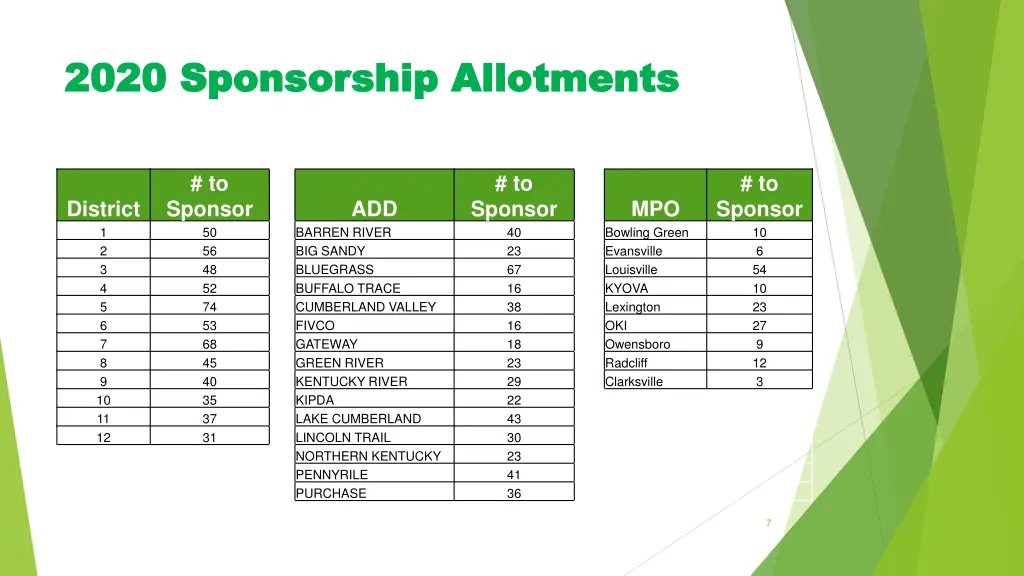 2020 Sponsorship Allotments

| District | # to Sponsor |
|---|---|
| 1 | 50 |
| 2 | 56 |
| 3 | 48 |
| 4 | 52 |
| 5 | 74 |
| 6 | 53 |
| 7 | 68 |
| 8 | 45 |
| 9 | 40 |
| 10 | 35 |
| 11 | 37 |
| 12 | 31 |

| ADD | # to Sponsor |
|---|---|
| BARREN RIVER | 40 |
| BIG SANDY | 23 |
| BLUEGRASS | 67 |
| BUFFALO TRACE | 16 |
| CUMBERLAND VALLEY | 38 |
| FIVCO | 16 |
| GATEWAY | 18 |
| GREEN RIVER | 23 |
| KENTUCKY RIVER | 29 |
| KIPDA | 22 |
| LAKE CUMBERLAND | 43 |
| LINCOLN TRAIL | 30 |
| NORTHERN KENTUCKY | 23 |
| PENNYRILE | 41 |
| PURCHASE | 36 |

| MPO | # to Sponsor |
|---|---|
| Bowling Green | 10 |
| Evansville | 6 |
| Louisville | 54 |
| KYOVA | 10 |
| Lexington | 23 |
| OKI | 27 |
| Owensboro | 9 |
| Radcliff | 12 |
| Clarksville | 3 |

7